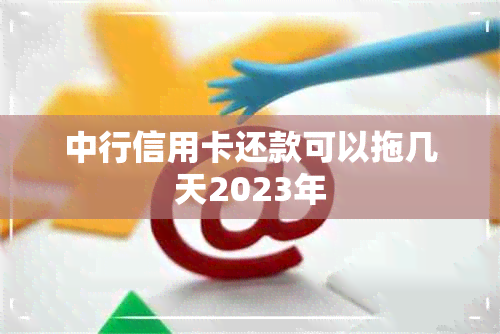 中行信用卡还款可以拖几天2023年